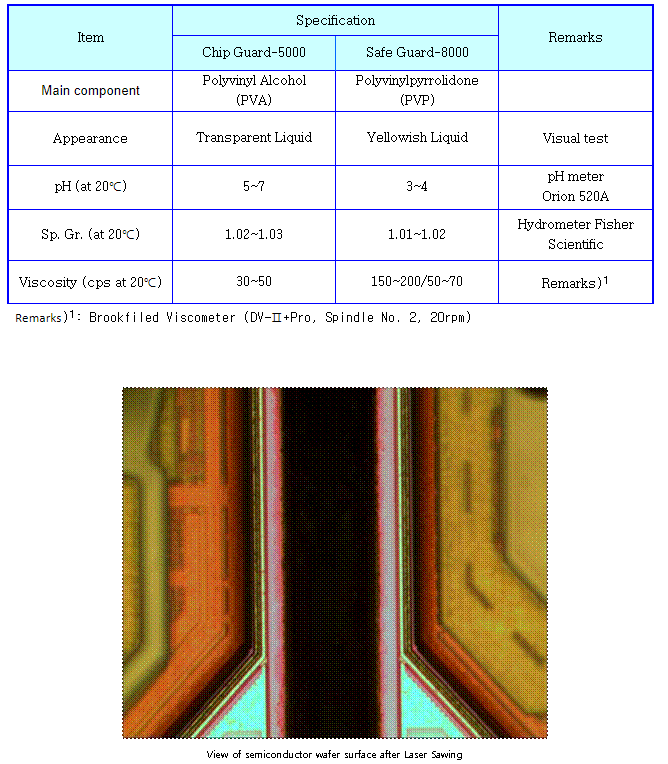 | Item | Specification | | Remarks |
|---|---|---|---|
| | Chip Guard-5000 | Safe Guard-8000 | |
| Main component | Polyvinyl Alcohol (PVA) | Polyvinylpyrrolidone (PVP) | |
| Appearance | Transparent Liquid | Yellowish Liquid | Visual test |
| pH (at 20℃) | 5~7 | 3~4 | pH meter Orion 520A |
| Sp. Gr. (at 20℃) | 1.02~1.03 | 1.01~1.02 | Hydrometer Fisher Scientific |
| Viscosity (cps at 20℃) | 30~50 | 150~200/50~70 | Remarks)$^1$ |

Remarks)$^1$: Brookfiled Viscometer (DV-Ⅱ+Pro, Spindle No. 2, 20rpm)

View of semiconductor wafer surface after Laser Sawing